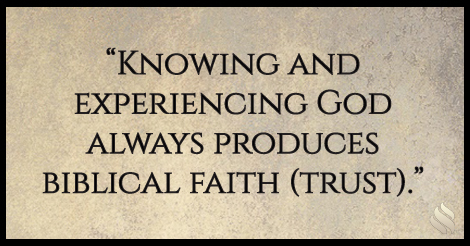 “Knowing and experiencing God always produces biblical faith (trust).”